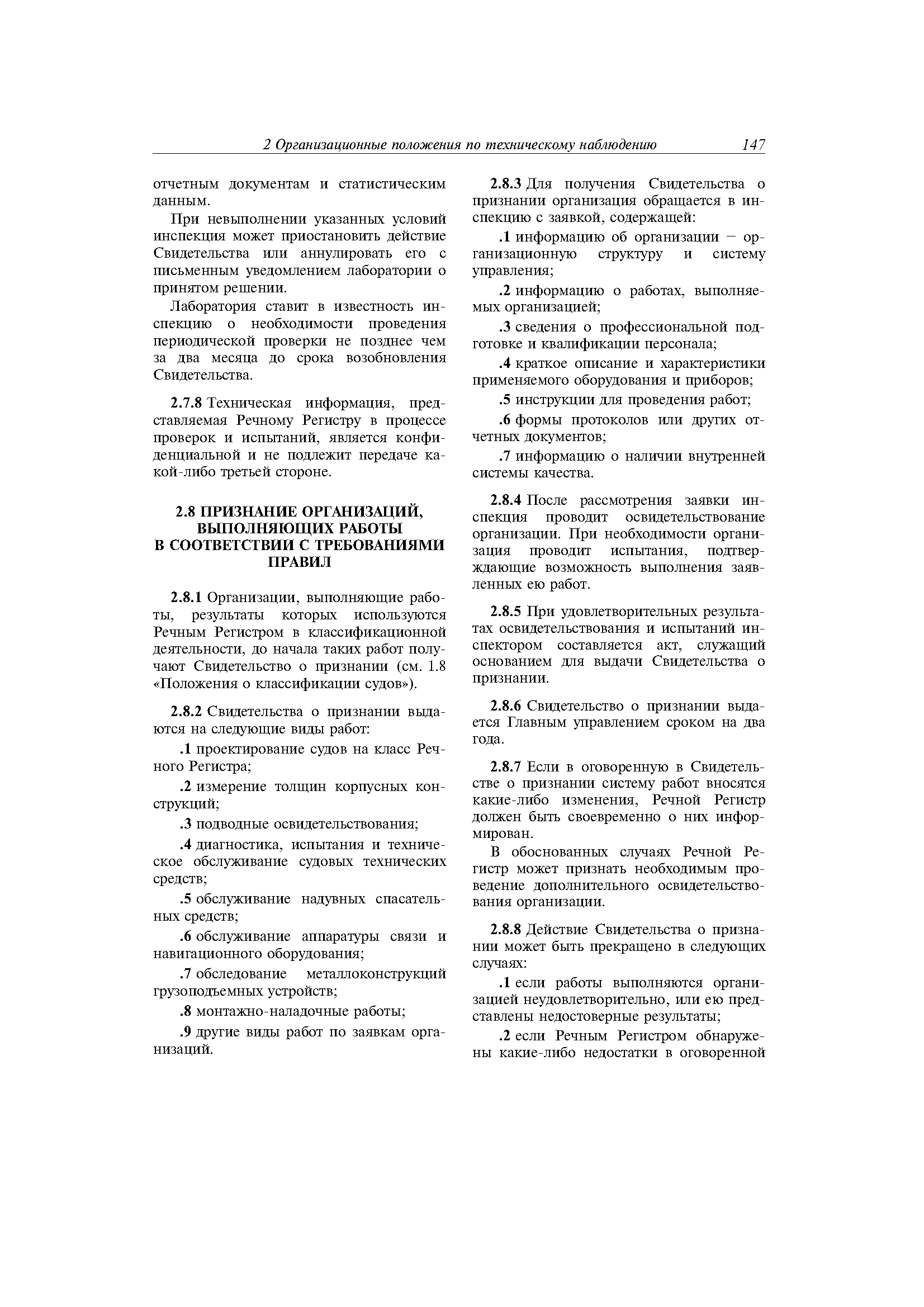 2 Организационные положения по техническому наблюдению 147

отчетным документам и статистическим данным.

При невыполнении указанных условий инспекция может приостановить действие Свидетельства или аннулировать его с письменным уведомлением лаборатории о принятом решении.

Лаборатория ставит в известность инспекцию о необходимости проведения периодической проверки не позднее чем за два месяца до срока возобновления Свидетельства.

2.7.8 Техническая информация, представляемая Речному Регистру в процессе проверок и испытаний, является конфиденциальной и не подлежит передаче какой-либо третьей стороне.

2.8 ПРИЗНАНИЕ ОРГАНИЗАЦИЙ, ВЫПОЛНЯЮЩИХ РАБОТЫ В СООТВЕТСТВИИ С ТРЕБОВАНИЯМИ ПРАВИЛ

2.8.1 Организации, выполняющие работы, результаты которых используются Речным Регистром в классификационной деятельности, до начала таких работ получают Свидетельство о признании (см. 1.8 «Положения о классификации судов»).

2.8.2 Свидетельства о признании выдаются на следующие виды работ:

.1 проектирование судов на класс Речного Регистра;

.2 измерение толщин корпусных конструкций;

.3 подводные освидетельствования;

.4 диагностика, испытания и техническое обслуживание судовых технических средств;

.5 обслуживание надувных спасательных средств;

.6 обслуживание аппаратуры связи и навигационного оборудования;

.7 обследование металлоконструкций грузоподъемных устройств;

.8 монтажно-наладочные работы;

.9 другие виды работ по заявкам организаций.

2.8.3 Для получения Свидетельства о признании организация обращается в инспекцию с заявкой, содержащей:

.1 информацию об организации – организационную структуру и систему управления;

.2 информацию о работах, выполняемых организацией;

.3 сведения о профессиональной подготовке и квалификации персонала;

.4 краткое описание и характеристики применяемого оборудования и приборов;

.5 инструкции для проведения работ;

.6 формы протоколов или других отчетных документов;

.7 информацию о наличии внутренней системы качества.

2.8.4 После рассмотрения заявки инспекция проводит освидетельствование организации. При необходимости организация проводит испытания, подтверждающие возможность выполнения заявленных ею работ.

2.8.5 При удовлетворительных результатах освидетельствования и испытаний инспектором составляется акт, служащий основанием для выдачи Свидетельства о признании.

2.8.6 Свидетельство о признании выдается Главным управлением сроком на два года.

2.8.7 Если в оговоренную в Свидетельстве о признании систему работ вносятся какие-либо изменения, Речной Регистр должен быть своевременно о них информирован.

В обоснованных случаях Речной Регистр может признать необходимым проведение дополнительного освидетельствования организации.

2.8.8 Действие Свидетельства о признании может быть прекращено в следующих случаях:

.1 если работы выполняются организацией неудовлетворительно, или ею представлены недостоверные результаты;

.2 если Речным Регистром обнаружены какие-либо недостатки в оговоренной